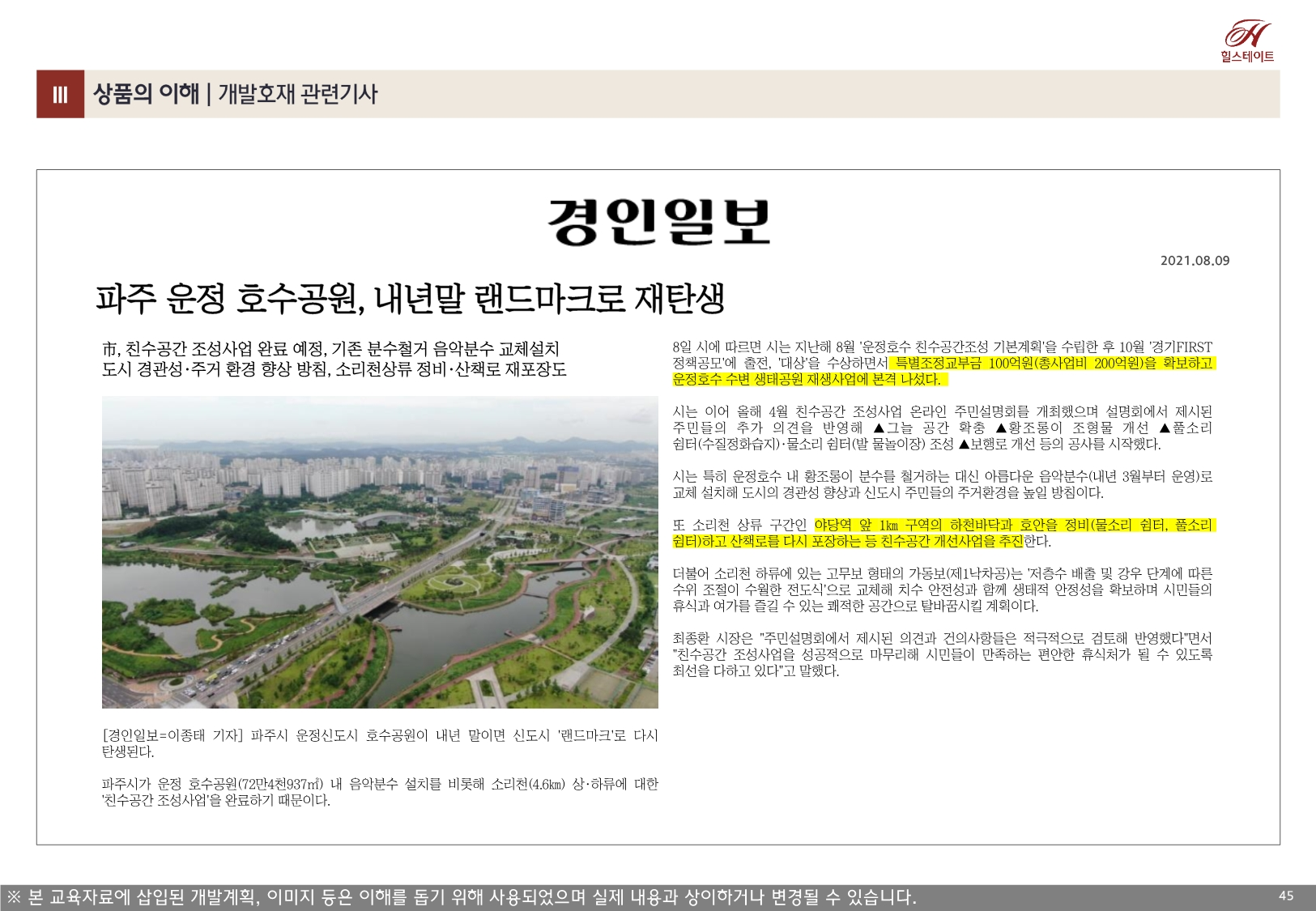 힐스테이트

III 상품의 이해 | 개발호재 관련기사

경인일보

2021.08.09

파주 운정 호수공원, 내년말 랜드마크로 재탄생

市, 친수공간 조성사업 완료 예정, 기존 분수철거 음악분수 교체설치
도시 경관성·주거 환경 향상 방침, 소리천상류 정비·산책로 재포장도

[경인일보=이종태 기자] 파주시 운정신도시 호수공원이 내년 말이면 신도시 '랜드마크'로 다시 탄생된다.

파주시가 운정 호수공원(72만4천937㎡) 내 음악분수 설치를 비롯해 소리천(4.6㎞) 상·하류에 대한 '친수공간 조성사업'을 완료하기 때문이다.

8일 시에 따르면 시는 지난해 8월 '운정호수 친수공간조성 기본계획'을 수립한 후 10월 '경기FIRST 정책공모'에 출전, '대상'을 수상하면서 특별조정교부금 100억원(총사업비 200억원)을 확보하고 운정호수 수변 생태공원 재생사업에 본격 나섰다.

시는 이어 올해 4월 친수공간 조성사업 온라인 주민설명회를 개최했으며 설명회에서 제시된 주민들의 추가 의견을 반영해 ▲그늘 공간 확충 ▲황조롱이 조형물 개선 ▲풀소리 쉼터(수질정화습지)·물소리 쉼터(발 물놀이장) 조성 ▲보행로 개선 등의 공사를 시작했다.

시는 특히 운정호수 내 황조롱이 분수를 철거하는 대신 아름다운 음악분수(내년 3월부터 운영)로 교체 설치해 도시의 경관성 향상과 신도시 주민들의 주거환경을 높일 방침이다.

또 소리천 상류 구간인 야당역 앞 1㎞ 구역의 하천바닥과 호안을 정비(물소리 쉼터, 풀소리 쉼터)하고 산책로를 다시 포장하는 등 친수공간 개선사업을 추진한다.

더불어 소리천 하류에 있는 고무보 형태의 가동보(제1낙차공)는 '저층수 배출 및 강우 단계에 따른 수위 조절이 수월한 전도식'으로 교체해 치수 안전성과 함께 생태적 안정성을 확보하며 시민들의 휴식과 여가를 즐길 수 있는 쾌적한 공간으로 탈바꿈시킬 계획이다.

최종환 시장은 "주민설명회에서 제시된 의견과 건의사항들은 적극적으로 검토해 반영했다"면서 "친수공간 조성사업을 성공적으로 마무리해 시민들이 만족하는 편안한 휴식처가 될 수 있도록 최선을 다하고 있다"고 말했다.

※ 본 교육자료에 삽입된 개발계획, 이미지 등은 이해를 돕기 위해 사용되었으며 실제 내용과 상이하거나 변경될 수 있습니다.

45